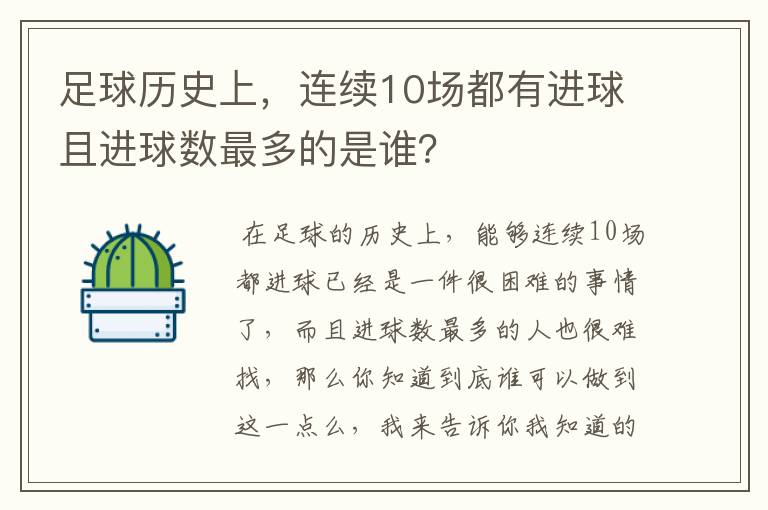 足球历史上，连续10场都有进球且进球数最多的是谁？

在足球的历史上，能够连续10场都进球已经是一件很困难的事情了，而且进球数最多的人也很难找，那么你知道到底谁可以做到这一点么，我来告诉你我知道的